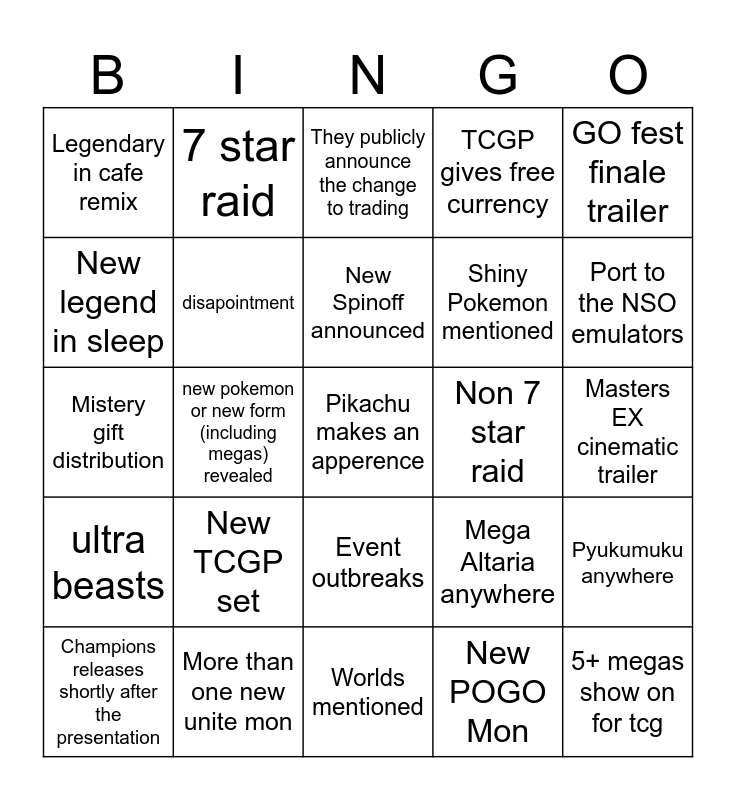 | B | I | N | G | O |
|---|---|---|---|---|
| Legendary in cafe remix | 7 star raid | They publicly announce the change to trading | TCGP gives free currency | GO fest finale trailer |
| New legend in sleep | disapointment | New Spinoff announced | Shiny Pokemon mentioned | Port to the NSO emulators |
| Mistery gift distribution | new pokemon or new form (including megas) revealed | Pikachu makes an apperence | Non 7 star raid | Masters EX cinematic trailer |
| ultra beasts | New TCGP set | Event outbreaks | Mega Altaria anywhere | Pyukumuku anywhere |
| Champions releases shortly after the presentation | More than one new unite mon | Worlds mentioned | New POGO Mon | 5+ megas show on for tcg |